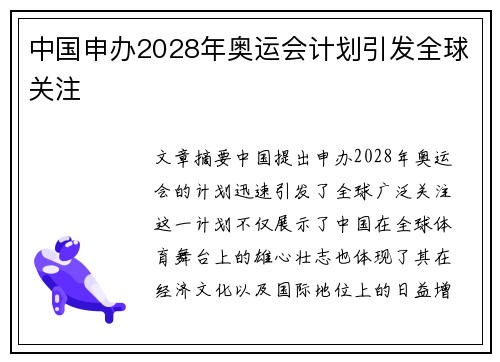 中国申办2028年奥运会计划引发全球关注

文章摘要中国提出申办2028年奥运会的计划迅速引发了全球广泛关注这一计划不仅展示了中国在全球体育舞台上的雄心壮志也体现了其在经济文化以及国际地位上的日益增